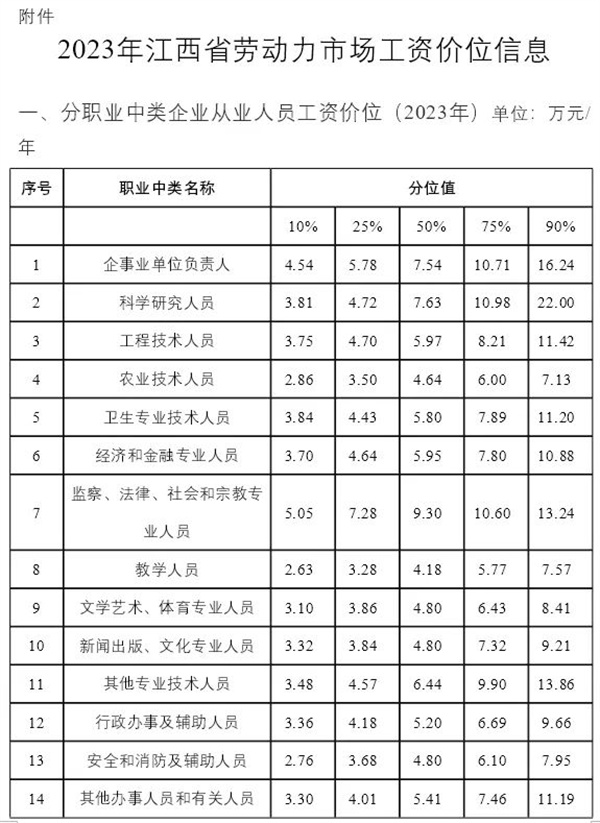 附件

2023年江西省劳动力市场工资价位信息

一、分职业中类企业从业人员工资价位（2023年）单位：万元/年

| 序号 | 职业中类名称 | 分位值 | | | | |
|---|---|---|---|---|---|---|
| | | 10% | 25% | 50% | 75% | 90% |
| 1 | 企事业单位负责人 | 4.54 | 5.78 | 7.54 | 10.71 | 16.24 |
| 2 | 科学研究人员 | 3.81 | 4.72 | 7.63 | 10.98 | 22.00 |
| 3 | 工程技术人员 | 3.75 | 4.70 | 5.97 | 8.21 | 11.42 |
| 4 | 农业技术人员 | 2.86 | 3.50 | 4.64 | 6.00 | 7.13 |
| 5 | 卫生专业技术人员 | 3.84 | 4.43 | 5.80 | 7.89 | 11.20 |
| 6 | 经济和金融专业人员 | 3.70 | 4.64 | 5.95 | 7.80 | 10.88 |
| 7 | 监察、法律、社会和宗教专业人员 | 5.05 | 7.28 | 9.30 | 10.60 | 13.24 |
| 8 | 教学人员 | 2.63 | 3.28 | 4.18 | 5.77 | 7.57 |
| 9 | 文学艺术、体育专业人员 | 3.10 | 3.86 | 4.80 | 6.43 | 8.41 |
| 10 | 新闻出版、文化专业人员 | 3.32 | 3.84 | 4.80 | 7.32 | 9.21 |
| 11 | 其他专业技术人员 | 3.48 | 4.57 | 6.44 | 9.90 | 13.86 |
| 12 | 行政办事及辅助人员 | 3.36 | 4.18 | 5.20 | 6.69 | 9.66 |
| 13 | 安全和消防及辅助人员 | 2.76 | 3.68 | 4.80 | 6.10 | 7.95 |
| 14 | 其他办事人员和有关人员 | 3.30 | 4.01 | 5.41 | 7.46 | 11.19 |